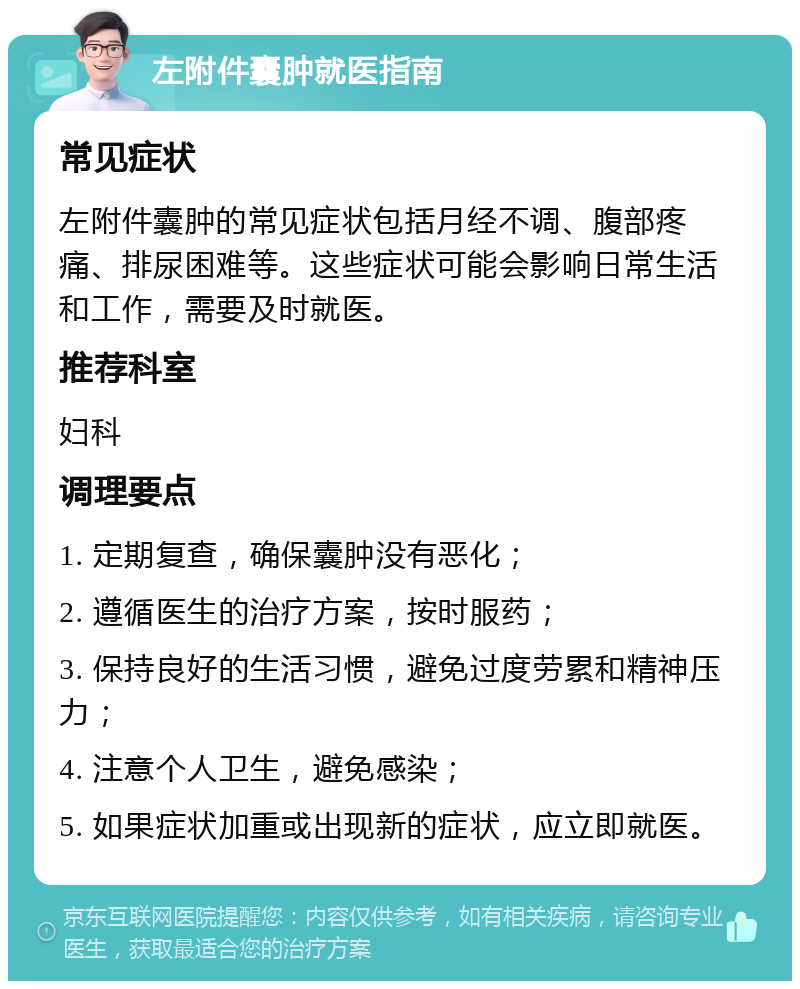 左附件囊肿就医指南

常见症状

左附件囊肿的常见症状包括月经不调、腹部疼痛、排尿困难等。这些症状可能会影响日常生活和工作，需要及时就医。

推荐科室

妇科

调理要点

1. 定期复查，确保囊肿没有恶化；

2. 遵循医生的治疗方案，按时服药；

3. 保持良好的生活习惯，避免过度劳累和精神压力；

4. 注意个人卫生，避免感染；

5. 如果症状加重或出现新的症状，应立即就医。

京东互联网医院提醒您：内容仅供参考，如有相关疾病，请咨询专业医生，获取最适合您的治疗方案